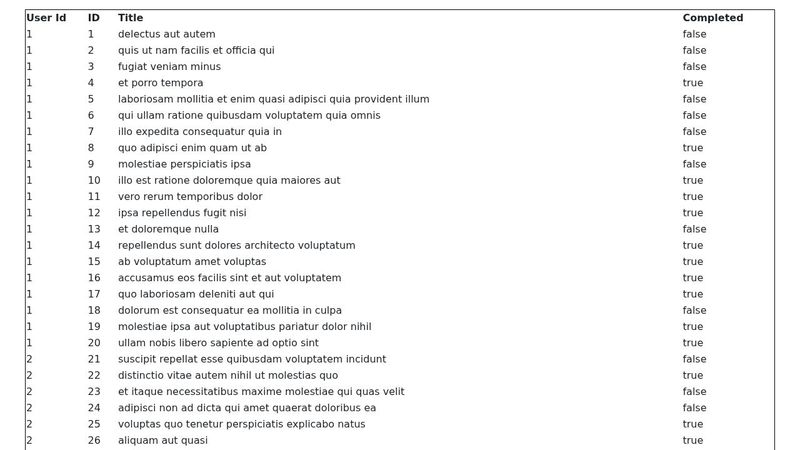 | User Id | ID | Title | Completed |
|---|---|---|---|
| 1 | 1 | delectus aut autem | false |
| 1 | 2 | quis ut nam facilis et officia qui | false |
| 1 | 3 | fugiat veniam minus | false |
| 1 | 4 | et porro tempora | true |
| 1 | 5 | laboriosam mollitia et enim quasi adipisci quia provident illum | false |
| 1 | 6 | qui ullam ratione quibusdam voluptatem quia omnis | false |
| 1 | 7 | illo expedita consequatur quia in | false |
| 1 | 8 | quo adipisci enim quam ut ab | true |
| 1 | 9 | molestiae perspiciatis ipsa | false |
| 1 | 10 | illo est ratione doloremque quia maiores aut | true |
| 1 | 11 | vero rerum temporibus dolor | true |
| 1 | 12 | ipsa repellendus fugit nisi | true |
| 1 | 13 | et doloremque nulla | false |
| 1 | 14 | repellendus sunt dolores architecto voluptatum | true |
| 1 | 15 | ab voluptatum amet voluptas | true |
| 1 | 16 | accusamus eos facilis sint et aut voluptatem | true |
| 1 | 17 | quo laboriosam deleniti aut qui | true |
| 1 | 18 | dolorum est consequatur ea mollitia in culpa | false |
| 1 | 19 | molestiae ipsa aut voluptatibus pariatur dolor nihil | true |
| 1 | 20 | ullam nobis libero sapiente ad optio sint | true |
| 2 | 21 | suscipit repellat esse quibusdam voluptatem incidunt | false |
| 2 | 22 | distinctio vitae autem nihil ut molestias quo | true |
| 2 | 23 | et itaque necessitatibus maxime molestiae qui quas velit | false |
| 2 | 24 | adipisci non ad dicta qui amet quaerat doloribus ea | false |
| 2 | 25 | voluptas quo tenetur perspiciatis explicabo natus | true |
| 2 | 26 | aliquam aut quasi | true |